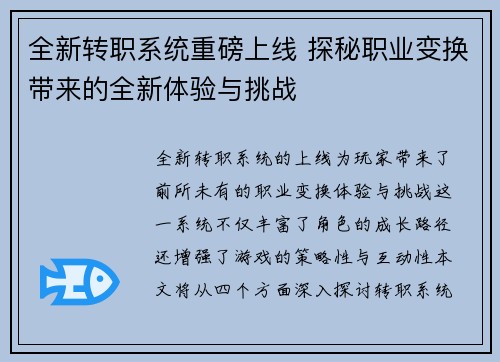 全新转职系统重磅上线 探秘职业变换带来的全新体验与挑战

全新转职系统的上线为玩家带来了前所未有的职业变换体验与挑战这一系统不仅丰富了角色的成长路径还增强了游戏的策略性与互动性本文将从四个方面深入探讨转职系统